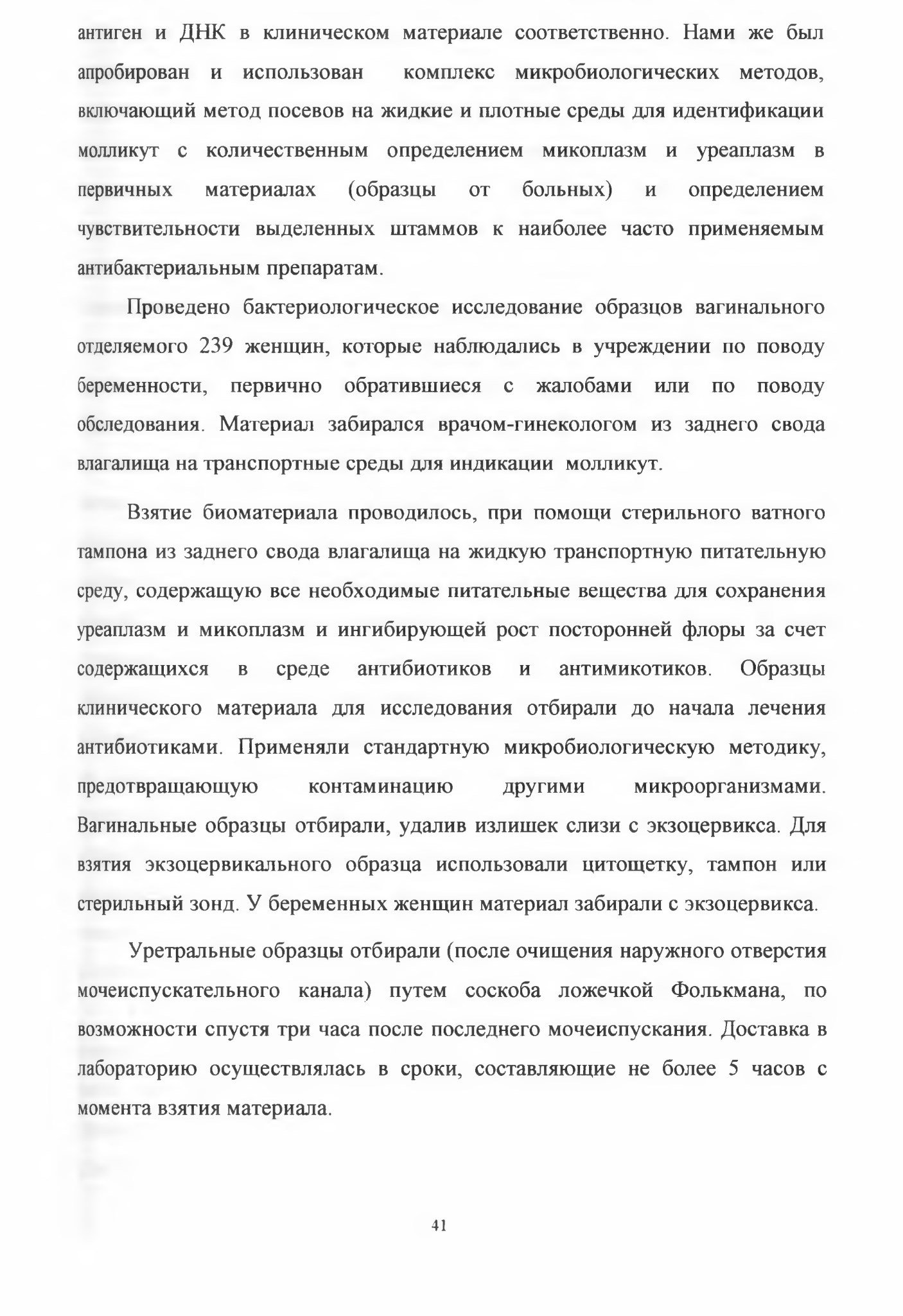 антиген и ДНК в клиническом материале соответственно. Нами же был апробирован и использован комплекс микробиологических методов, включающий метод посевов на жидкие и плотные среды для идентификации молликут с количественным определением микоплазм и уреаплазм в первичных материалах (образцы от больных) и определением чувствительности выделенных штаммов к наиболее часто применяемым антибактериальным препаратам.

Проведено бактериологическое исследование образцов вагинального отделяемого 239 женщин, которые наблюдались в учреждении по поводу беременности, первично обратившиеся с жалобами или по поводу обследования. Материал забирался врачом-гинекологом из заднего свода влагалища на транспортные среды для индикации молликут.

Взятие биоматериала проводилось, при помощи стерильного ватного тампона из заднего свода влагалища на жидкую транспортную питательную среду, содержащую все необходимые питательные вещества для сохранения уреаплазм и микоплазм и ингибирующей рост посторонней флоры за счет содержащихся в среде антибиотиков и антимикотиков. Образцы клинического материала для исследования отбирали до начала лечения антибиотиками. Применяли стандартную микробиологическую методику, предотвращающую контаминацию другими микроорганизмами. Вагинальные образцы отбирали, удалив излишек слизи с экзоцервикса. Для взятия экзоцервикального образца использовали цитощетку, тампон или стерильный зонд. У беременных женщин материал забирали с экзоцервикса.

Уретральные образцы отбирали (после очищения наружного отверстия мочеиспускательного канала) путем соскоба ложечкой Фолькмана, по возможности спустя три часа после последнего мочеиспускания. Доставка в лабораторию осуществлялась в сроки, составляющие не более 5 часов с момента взятия материала.

41